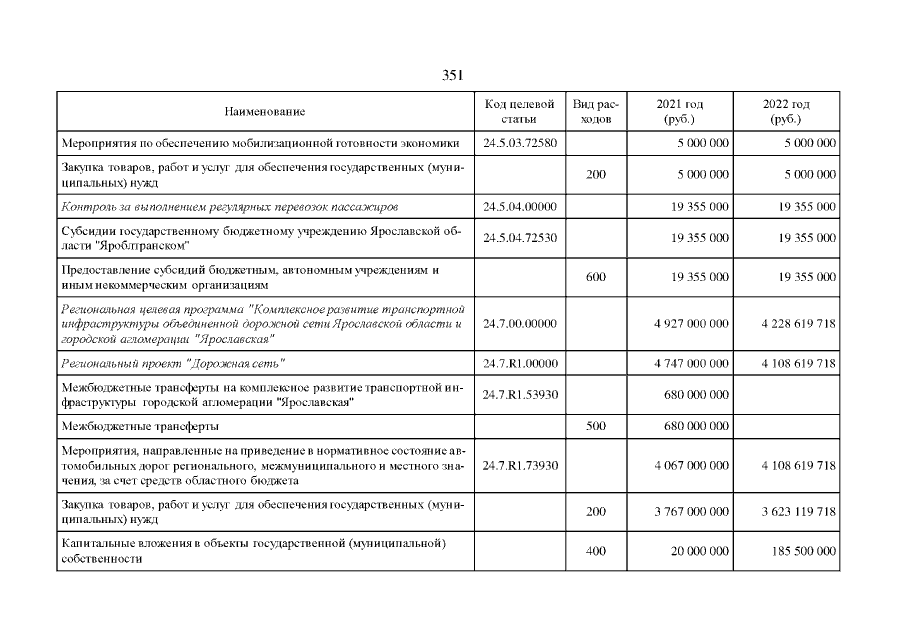 351

| Наименование | Код целевой статьи | Вид расходов | 2021 год (руб.) | 2022 год (руб.) |
|---|---|---|---|---|
| Мероприятия по обеспечению мобилизационной готовности экономики | 24.5.03.72580 | | 5 000 000 | 5 000 000 |
| Закупка товаров, работ и услуг для обеспечения государственных (муниципальных) нужд | | 200 | 5 000 000 | 5 000 000 |
| Контроль за выполнением регулярных перевозок пассажиров | 24.5.04.00000 | | 19 355 000 | 19 355 000 |
| Субсидии государственному бюджетному учреждению Ярославской области "Яроблтранском" | 24.5.04.72530 | | 19 355 000 | 19 355 000 |
| Предоставление субсидий бюджетным, автономным учреждениям и иным некоммерческим организациям | | 600 | 19 355 000 | 19 355 000 |
| Региональная целевая программа "Комплексное развитие транспортной инфраструктуры объединенной дорожной сети Ярославской области и городской агломерации "Ярославская" | 24.7.00.00000 | | 4 927 000 000 | 4 228 619 718 |
| Региональный проект "Дорожная сеть" | 24.7.R1.00000 | | 4 747 000 000 | 4 108 619 718 |
| Межбюджетные трансферты на комплексное развитие транспортной инфраструктуры городской агломерации "Ярославская" | 24.7.R1.53930 | | 680 000 000 | |
| Межбюджетные трансферты | | 500 | 680 000 000 | |
| Мероприятия, направленные на приведение в нормативное состояние автомобильных дорог регионального, межмуниципального и местного значения, за счет средств областного бюджета | 24.7.R1.73930 | | 4 067 000 000 | 4 108 619 718 |
| Закупка товаров, работ и услуг для обеспечения государственных (муниципальных) нужд | | 200 | 3 767 000 000 | 3 623 119 718 |
| Капитальные вложения в объекты государственной (муниципальной) собственности | | 400 | 20 000 000 | 185 500 000 |